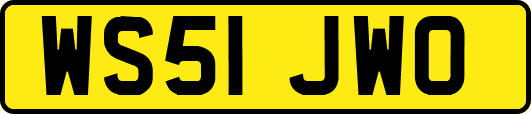 WS51 JWO